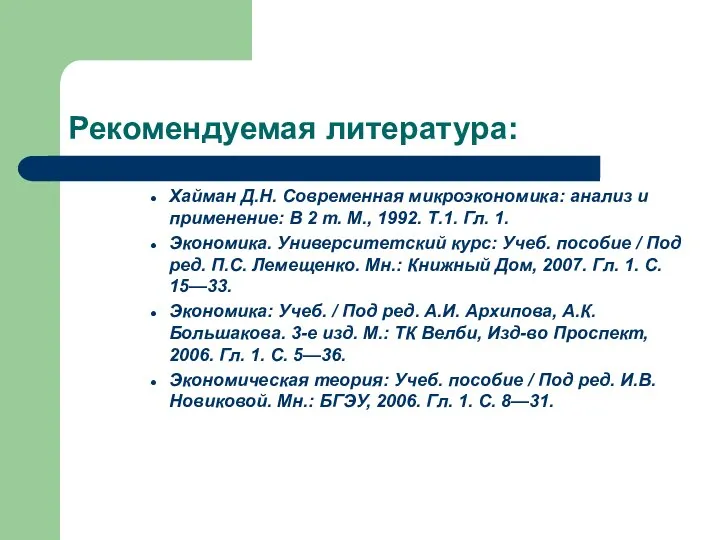 Рекомендуемая литература:

- Хайман Д.Н. Современная микроэкономика: анализ и применение: В 2 т. М., 1992. Т.1. Гл. 1.
- Экономика. Университетский курс: Учеб. пособие / Под ред. П.С. Лемещенко. Мн.: Книжный Дом, 2007. Гл. 1. С. 15—33.
- Экономика: Учеб. / Под ред. А.И. Архипова, А.К. Большакова. 3-е изд. М.: ТК Велби, Изд-во Проспект, 2006. Гл. 1. С. 5—36.
- Экономическая теория: Учеб. пособие / Под ред. И.В. Новиковой. Мн.: БГЭУ, 2006. Гл. 1. С. 8—31.